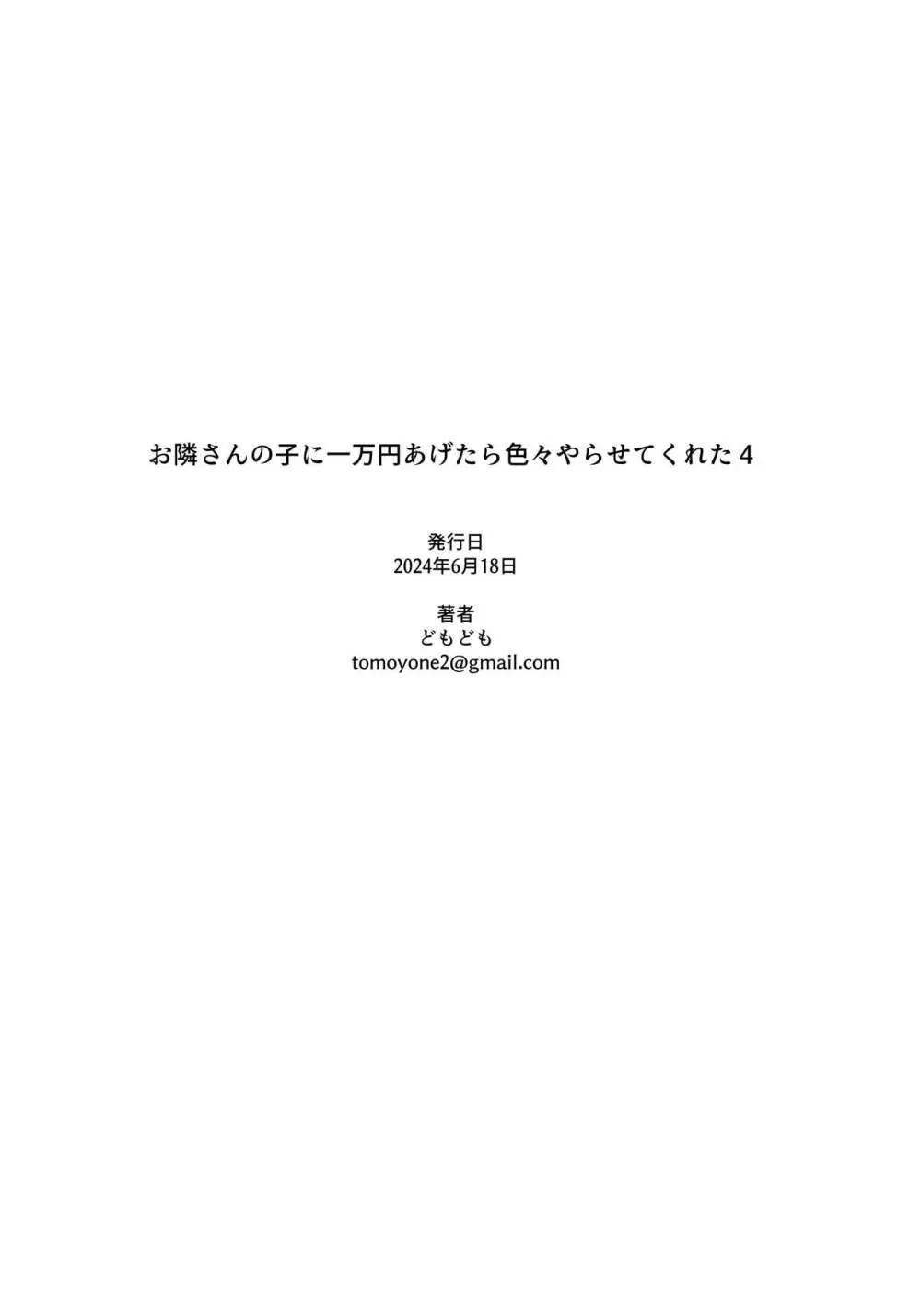 お隣さんの子に一万円あげたら色々やらせてくれた4

発行日
2024年6月18日

著者
どもども
tomoyone2@gmail.com